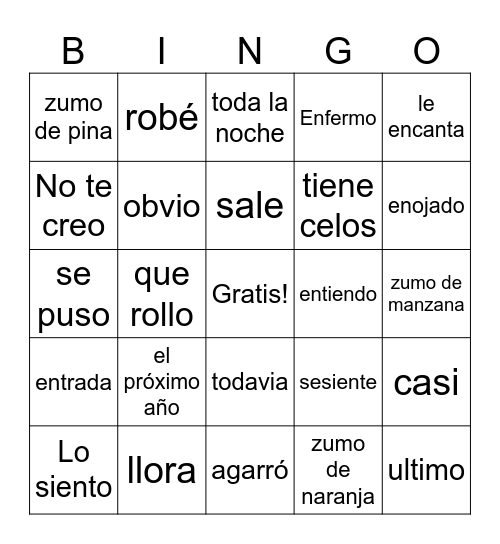 | B | I | N | G | O |
|---|---|---|---|---|
| zumo de pina | robé | toda la noche | Enfermo | le encanta |
| No te creo | obvio | sale | tiene celos | enojado |
| se puso | que rollo | Gratis! | entiendo | zumo de manzana |
| entrada | el próximo año | todavia | sesiente | casi |
| Lo siento | llora | agarró | zumo de naranja | ultimo |